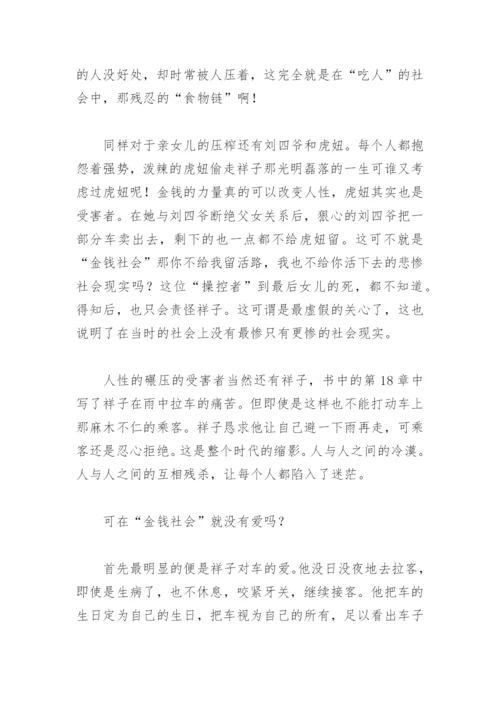 的人没好处，却时常被人压着，这完全就是在“吃人”的社会中，那残忍的“食物链”啊！

同样对于亲女儿的压榨还有刘四爷和虎妞。每个人都抱怨着强势，泼辣的虎妞偷走祥子那光明磊落的一生可谁又考虑过虎妞呢！金钱的力量真的可以改变人性，虎妞其实也是受害者。在她与刘四爷断绝父女关系后，狠心的刘四爷把一部分车卖出去，剩下的也一点都不给虎妞留。这可不就是“金钱社会”那你不给我留活路，我也不给你活下去的悲惨社会现实吗？这位“操控者”到最后女儿的死，都不知道。得知后，也只会责怪祥子。这可谓是最虚假的关心了，这也说明了在当时的社会上没有最惨只有更惨的社会现实。

人性的碾压的受害者当然还有祥子，书中的第18章中写了祥子在雨中拉车的痛苦。但即使是这样也不能打动车上那麻木不仁的乘客。祥子恳求他让自己避一下雨再走，可乘客还是忍心拒绝。这是整个时代的缩影。人与人之间的冷漠。人与人之间的互相残杀，让每个人都陷入了迷茫。

可在“金钱社会”就没有爱吗？

首先最明显的便是祥子对车的爱。他没日没夜地去拉客，即使是生病了，也不休息，咬紧牙关，继续接客。他把车的生日定为自己的生日，把车视为自己的所有，足以看出车子